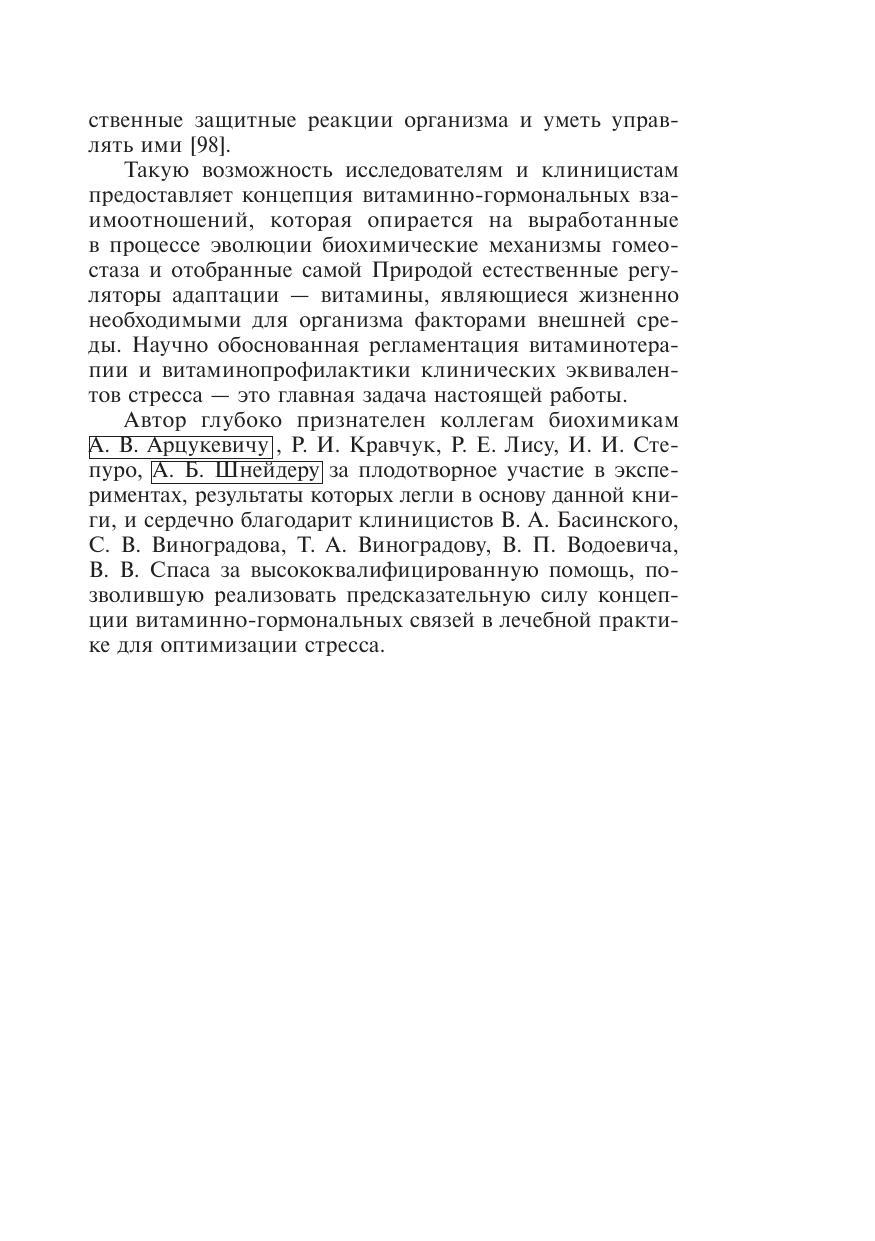 ственные защитные реакции организма и уметь управлять ими [98].

Такую возможность исследователям и клиницистам предоставляет концепция витаминно-гормональных взаимоотношений, которая опирается на выработанные в процессе эволюции биохимические механизмы гомеостаза и отобранные самой Природой естественные регуляторы адаптации — витамины, являющиеся жизненно необходимыми для организма факторами внешней среды. Научно обоснованная регламентация витаминотерапии и витаминопрофилактики клинических эквивалентов стресса — это главная задача настоящей работы.

Автор глубоко признателен коллегам биохимикам А. В. Арцукевичу, Р. И. Кравчук, Р. Е. Лису, И. И. Степуро, А. Б. Шнейдеру за плодотворное участие в экспериментах, результаты которых легли в основу данной книги, и сердечно благодарит клиницистов В. А. Басинского, С. В. Виноградова, Т. А. Виноградову, В. П. Водоевича, В. В. Спаса за высококвалифицированную помощь, позволившую реализовать предсказательную силу концепции витаминно-гормональных связей в лечебной практике для оптимизации стресса.